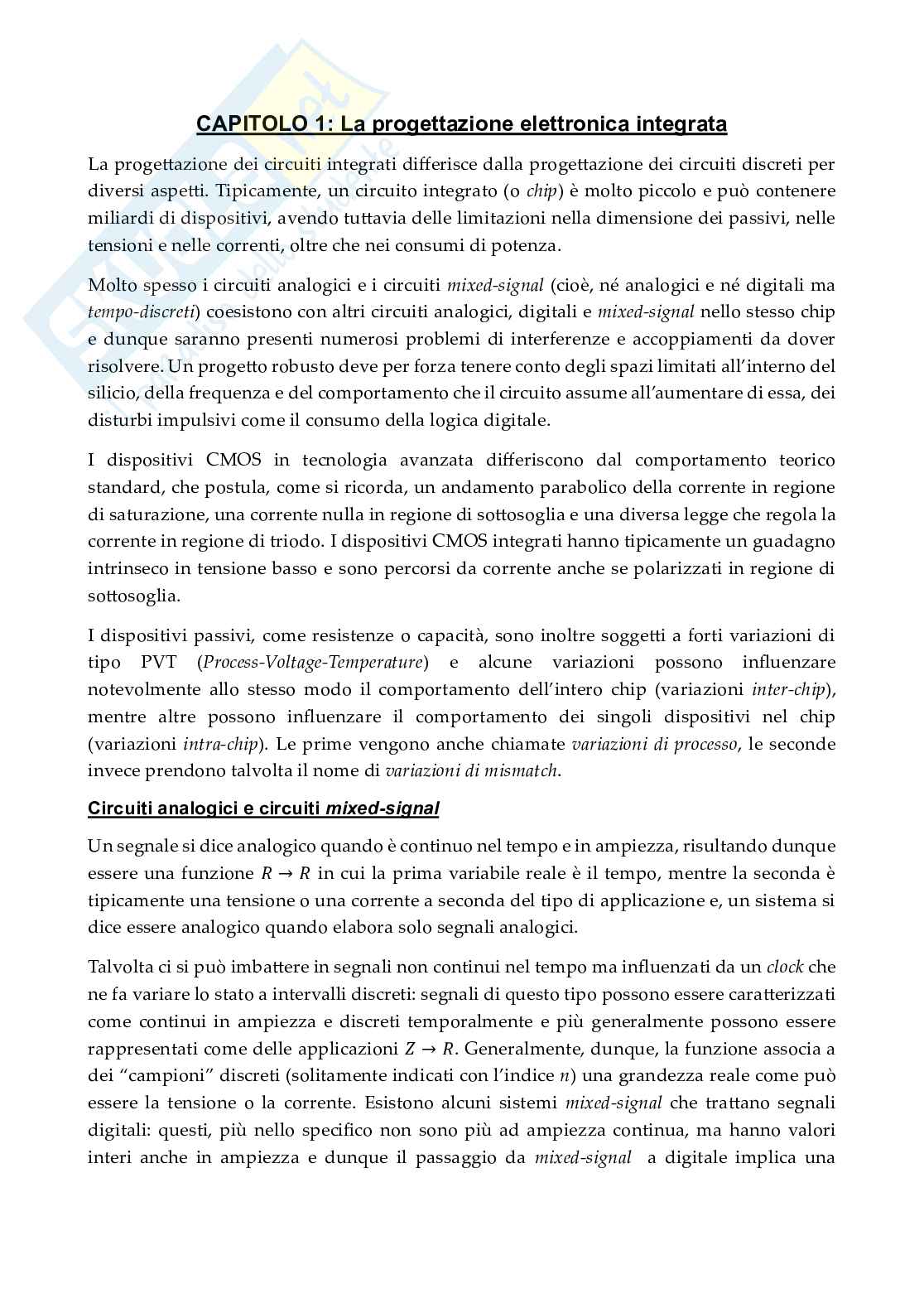 CAPITOLO 1: La progettazione elettronica integrata

La progettazione dei circuiti integrati differisce dalla progettazione dei circuiti discreti per diversi aspetti. Tipicamente, un circuito integrato (o chip) è molto piccolo e può contenere miliardi di dispositivi, avendo tuttavia delle limitazioni nella dimensione dei passivi, nelle tensioni e nelle correnti, oltre che nei consumi di potenza.

Molto spesso i circuiti analogici e i circuiti mixed-signal (cioè, né analogici e né digitali ma tempo-discreti) coesistono con altri circuiti analogici, digitali e mixed-signal nello stesso chip e dunque saranno presenti numerosi problemi di interferenze e accoppiamenti da dover risolvere. Un progetto robusto deve per forza tenere conto degli spazi limitati all'interno del silicio, della frequenza e del comportamento che il circuito assume all'aumentare di essa, dei disturbi impulsivi come il consumo della logica digitale.

I dispositivi CMOS in tecnologia avanzata differiscono dal comportamento teorico standard, che postula, come si ricorda, un andamento parabolico della corrente in regione di saturazione, una corrente nulla in regione di sottosoglia e una diversa legge che regola la corrente in regione di triodo. I dispositivi CMOS integrati hanno tipicamente un guadagno intrinseco in tensione basso e sono percorsi da corrente anche se polarizzati in regione di sottosoglia.

I dispositivi passivi, come resistenze o capacità, sono inoltre soggetti a forti variazioni di tipo PVT (Process-Voltage-Temperature) e alcune variazioni possono influenzare notevolmente allo stesso modo il comportamento dell'intero chip (variazioni inter-chip), mentre altre possono influenzare il comportamento dei singoli dispositivi nel chip (variazioni intra-chip). Le prime vengono anche chiamate variazioni di processo, le seconde invece prendono talvolta il nome di variazioni di mismatch.

Circuiti analogici e circuiti mixed-signal

Un segnale si dice analogico quando è continuo nel tempo e in ampiezza, risultando dunque essere una funzione $R \rightarrow R$ in cui la prima variabile reale è il tempo, mentre la seconda è tipicamente una tensione o una corrente a seconda del tipo di applicazione e, un sistema si dice essere analogico quando elabora solo segnali analogici.

Talvolta ci si può imbattere in segnali non continui nel tempo ma influenzati da un clock che ne fa variare lo stato a intervalli discreti: segnali di questo tipo possono essere caratterizzati come continui in ampiezza e discreti temporalmente e più generalmente possono essere rappresentati come delle applicazioni $Z \rightarrow R$. Generalmente, dunque, la funzione associa a dei "campioni" discreti (solitamente indicati con l'indice $n$) una grandezza reale come può essere la tensione o la corrente. Esistono alcuni sistemi mixed-signal che trattano segnali digitali: questi, più nello specifico non sono più ad ampiezza continua, ma hanno valori interi anche in ampiezza e dunque il passaggio da mixed-signal a digitale implica una